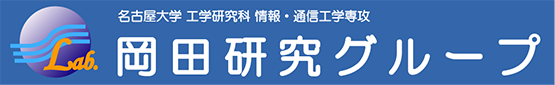 Lab.

名古屋大学 工学研究科 情報・通信工学専攻

岡田研究グループ